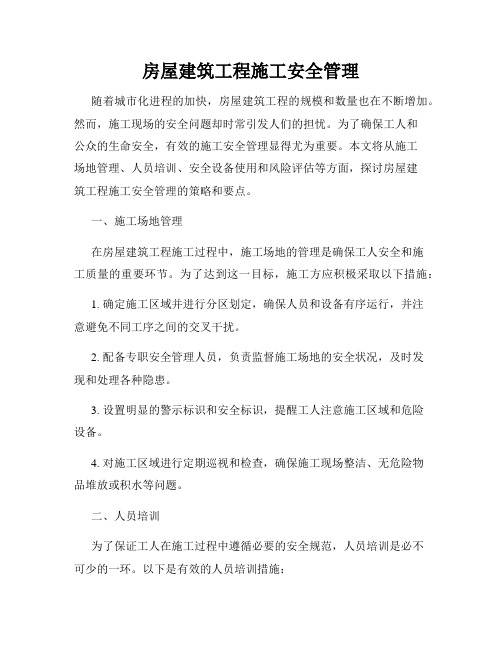 房屋建筑工程施工安全管理

随着城市化进程的加快，房屋建筑工程的规模和数量也在不断增加。然而，施工现场的安全问题却时常引发人们的担忧。为了确保工人和公众的生命安全，有效的施工安全管理显得尤为重要。本文将从施工场地管理、人员培训、安全设备使用和风险评估等方面，探讨房屋建筑工程施工安全管理的策略和要点。

一、施工场地管理

在房屋建筑工程施工过程中，施工场地的管理是确保工人安全和施工质量的重要环节。为了达到这一目标，施工方应积极采取以下措施：

1. 确定施工区域并进行分区划定，确保人员和设备有序运行，并注意避免不同工序之间的交叉干扰。

2. 配备专职安全管理人员，负责监督施工场地的安全状况，及时发现和处理各种隐患。

3. 设置明显的警示标识和安全标识，提醒工人注意施工区域和危险设备。

4. 对施工区域进行定期巡视和检查，确保施工现场整洁、无危险物品堆放或积水等问题。

二、人员培训

为了保证工人在施工过程中遵循必要的安全规范，人员培训是必不可少的一环。以下是有效的人员培训措施：